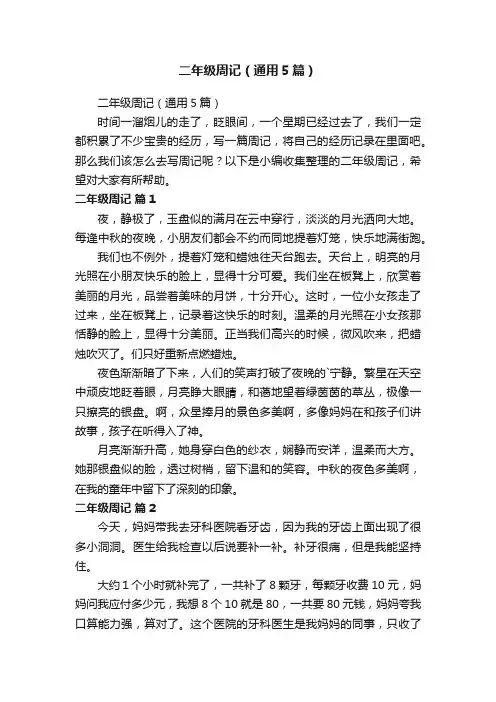 二年级周记（通用5篇）

二年级周记（通用5篇）

时间一溜烟儿的走了，眨眼间，一个星期已经过去了，我们一定都积累了不少宝贵的经历，写一篇周记，将自己的经历记录在里面吧。那么我们该怎么去写周记呢？以下是小编收集整理的二年级周记，希望对大家有所帮助。

二年级周记 篇1

夜，静极了，玉盘似的满月在云中穿行，淡淡的月光洒向大地。每逢中秋的夜晚，小朋友们都会不约而同地提着灯笼，快乐地满街跑。

我们也不例外，提着灯笼和蜡烛往天台跑去。天台上，明亮的月光照在小朋友快乐的脸上，显得十分可爱。我们坐在板凳上，欣赏着美丽的月光，品尝着美味的月饼，十分开心。这时，一位小女孩走了过来，坐在板凳上，记录着这快乐的时刻。温柔的月光照在小女孩那恬静的脸上，显得十分美丽。正当我们高兴的时候，微风吹来，把蜡烛吹灭了。们只好重新点燃蜡烛。

夜色渐渐暗了下来，人们的笑声打破了夜晚的`宁静。繁星在天空中顽皮地眨着眼，月亮睁大眼睛，和蔼地望着绿茵茵的草丛，极像一只擦亮的银盘。啊，众星捧月的景色多美啊，多像妈妈在和孩子们讲故事，孩子在听得入了神。

月亮渐渐升高，她身穿白色的纱衣，娴静而安详，温柔而大方。她那银盘似的脸，透过树梢，留下温和的笑容。中秋的夜色多美啊，在我的童年中留下了深刻的印象。

二年级周记 篇2

今天，妈妈带我去牙科医院看牙齿，因为我的牙齿上面出现了很多小洞洞。医生给我检查以后说要补一补。补牙很痛，但是我能坚持住。

大约1个小时就补完了，一共补了8颗牙，每颗牙收费10元，妈妈问我应付多少元，我想8个10就是80，一共要80元钱，妈妈夸我口算能力强，算对了。这个医院的牙科医生是我妈妈的同事，只收了